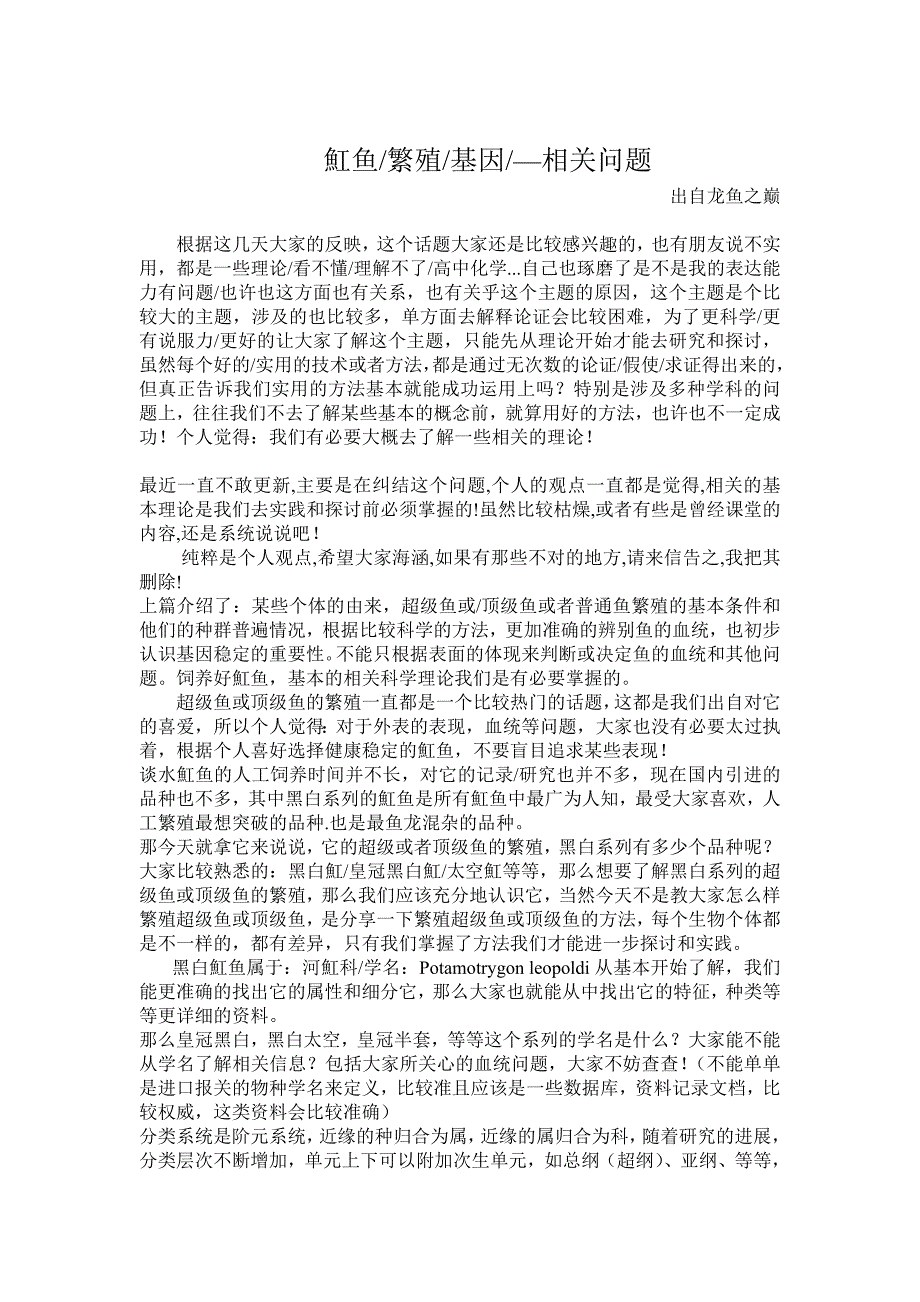 魟鱼/繁殖/基因/—相关问题

出自龙鱼之巅

根据这几天大家的反映，这个话题大家还是比较感兴趣的，也有朋友说不实用，都是一些理论/看不懂/理解不了/高中化学...自己也琢磨了是不是我的表达能力有问题/也许也这方面也有关系，也有关乎这个主题的原因，这个主题是个比较大的主题，涉及的也比较多，单方面去解释论证会比较困难，为了更科学/更有说服力/更好的让大家了解这个主题，只能先从理论开始才能去研究和探讨，虽然每个好的/实用的技术或者方法，都是通过无次数的论证/假使/求证得出来的，但真正告诉我们实用的方法基本就能成功运用上吗？特别是涉及多种学科的问题上，往往我们不去了解某些基本的概念前，就算用好的方法，也许也不一定成功！个人觉得：我们有必要大概去了解一些相关的理论！

最近一直不敢更新,主要是在纠结这个问题,个人的观点一直都是觉得,相关的基本理论是我们去实践和探讨前必须掌握的!虽然比较枯燥,或者有些是曾经课堂的内容,还是系统说说吧！

纯粹是个人观点,希望大家海涵,如果有那些不对的地方,请来信告之,我把其删除!

上篇介绍了：某些个体的由来，超级鱼或/顶级鱼或者普通鱼繁殖的基本条件和他们的种群普遍情况，根据比较科学的方法，更加准确的辨别鱼的血统，也初步认识基因稳定的重要性。不能只根据表面的体现来判断或决定鱼的血统和其他问题。饲养好魟鱼，基本的相关科学理论我们是有必要掌握的。

超级鱼或顶级鱼的繁殖一直都是一个比较热门的话题，这都是我们出自对它的喜爱，所以个人觉得：对于外表的表现，血统等问题，大家也没有必要太过执着，根据个人喜好选择健康稳定的魟鱼，不要盲目追求某些表现！

谈水魟鱼的人工饲养时间并不长，对它的记录/研究也并不多，现在国内引进的品种也不多，其中黑白系列的魟鱼是所有魟鱼中最广为人知，最受大家喜欢，人工繁殖最想突破的品种.也是最鱼龙混杂的品种。

那今天就拿它来说说，它的超级或者顶级鱼的繁殖，黑白系列有多少个品种呢？大家比较熟悉的：黑白魟/皇冠黑白魟/太空魟等等，那么想要了解黑白系列的超级鱼或顶级鱼的繁殖，那么我们应该充分地认识它，当然今天不是教大家怎么样繁殖超级鱼或顶级鱼，是分享一下繁殖超级鱼或顶级鱼的方法，每个生物个体都是不一样的，都有差异，只有我们掌握了方法我们才能进一步探讨和实践。

黑白魟鱼属于：河魟科/学名：Potamotrygon leopoldi 从基本开始了解，我们能更准确的找出它的属性和细分它，那么大家也就能从中找出它的特征，种类等等更详细的资料。

那么皇冠黑白，黑白太空，皇冠半套，等等这个系列的学名是什么？大家能不能从学名了解相关信息？包括大家所关心的血统问题，大家不妨查查！（不能单单是进口报关的物种学名来定义，比较准且应该是一些数据库，资料记录文档，比较权威，这类资料会比较准确）

分类系统是阶元系统，近缘的种归合为属，近缘的属归合为科，随着研究的进展，分类层次不断增加，单元上下可以附加次生单元，如总纲（超纲）、亚纲、等等，